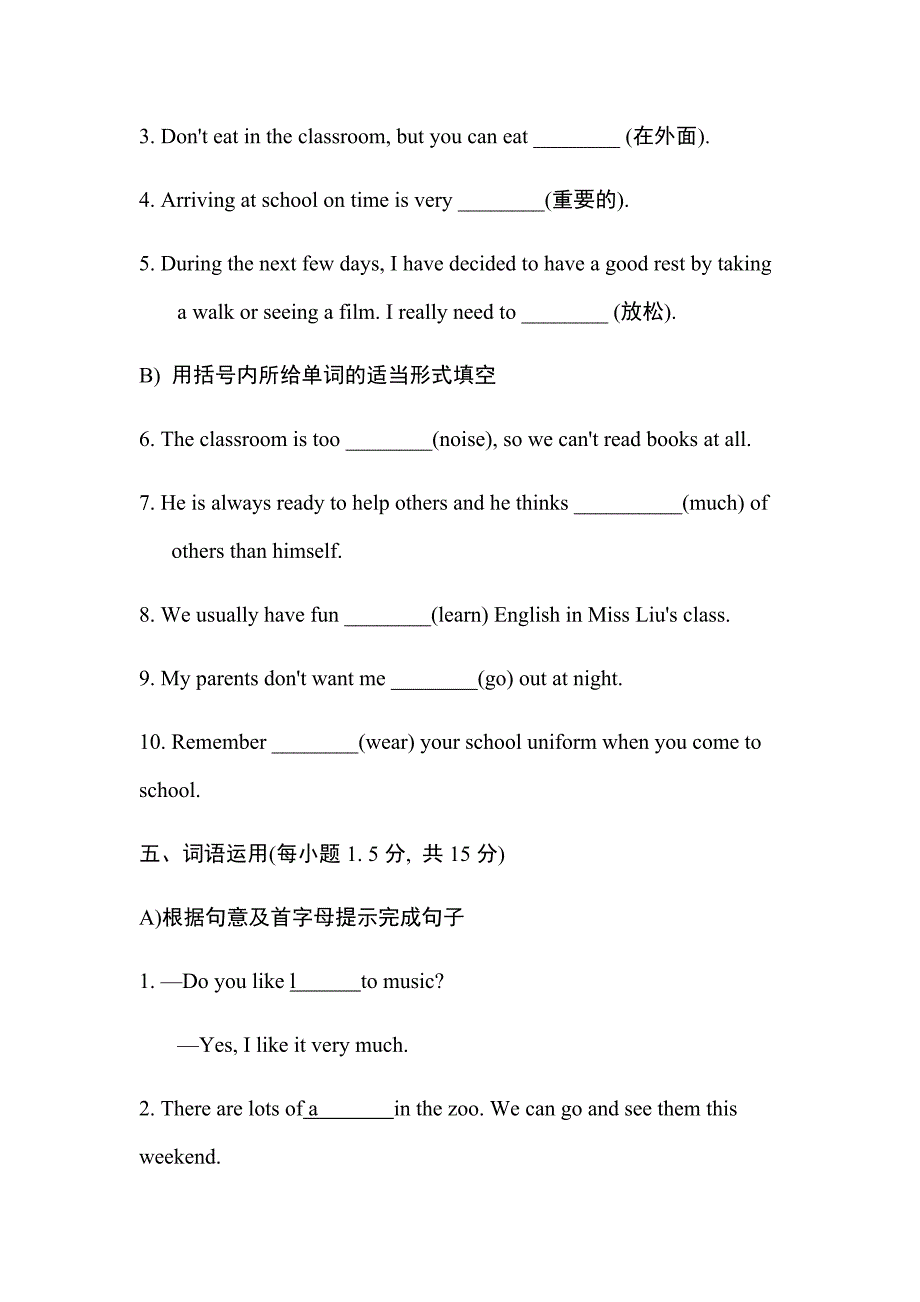 3. Don't eat in the classroom, but you can eat ________ (在外面).

4. Arriving at school on time is very ________(重要的).

5. During the next few days, I have decided to have a good rest by taking a walk or seeing a film. I really need to ________ (放松).

B) 用括号内所给单词的适当形式填空

6. The classroom is too ________(noise), so we can't read books at all.

7. He is always ready to help others and he thinks __________(much) of others than himself.

8. We usually have fun ________(learn) English in Miss Liu's class.

9. My parents don't want me ________(go) out at night.

10. Remember ________(wear) your school uniform when you come to school.

五、词语运用(每小题 1. 5 分, 共 15 分)

A)根据句意及首字母提示完成句子

1. —Do you like l______to music?

—Yes, I like it very much.

2. There are lots of a_______in the zoo. We can go and see them this weekend.